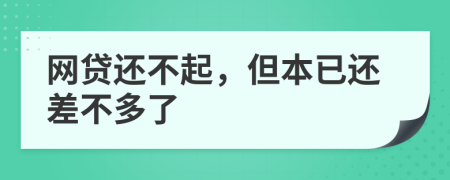 网贷还不起，但本已还差不多了